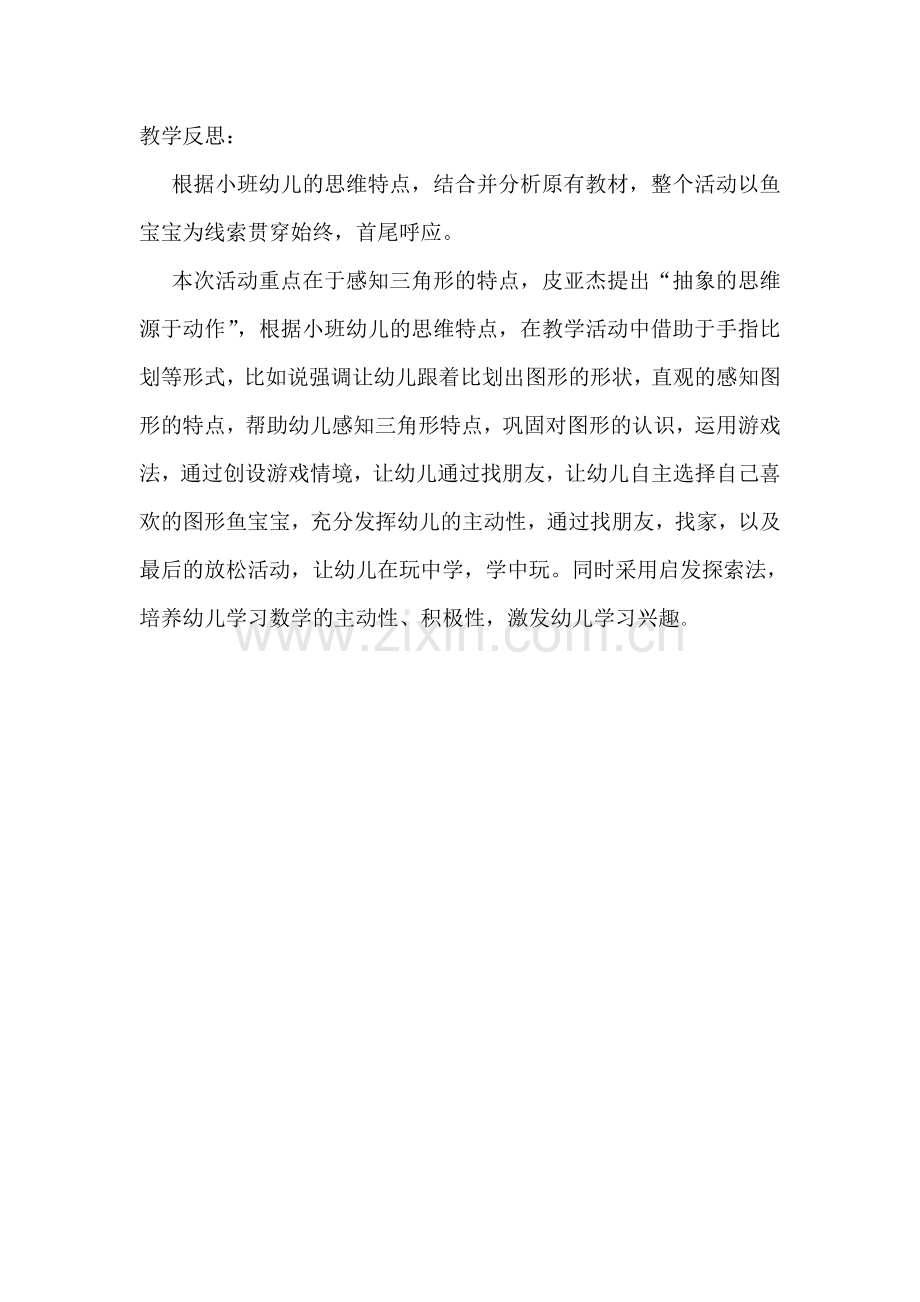 教学反思：

根据小班幼儿的思维特点，结合并分析原有教材，整个活动以鱼宝宝为线索贯穿始终，首尾呼应。

本次活动重点在于感知三角形的特点，皮亚杰提出“抽象的思维源于动作”，根据小班幼儿的思维特点，在教学活动中借助于手指比划等形式，比如说强调让幼儿跟着比划出图形的形状，直观的感知图形的特点，帮助幼儿感知三角形特点，巩固对图形的认识，运用游戏法，通过创设游戏情境，让幼儿通过找朋友，让幼儿自主选择自己喜欢的图形鱼宝宝，充分发挥幼儿的主动性，通过找朋友，找家，以及最后的放松活动，让幼儿在玩中学，学中玩。同时采用启发探索法，培养幼儿学习数学的主动性、积极性，激发幼儿学习兴趣。

www.zixin.com.cn